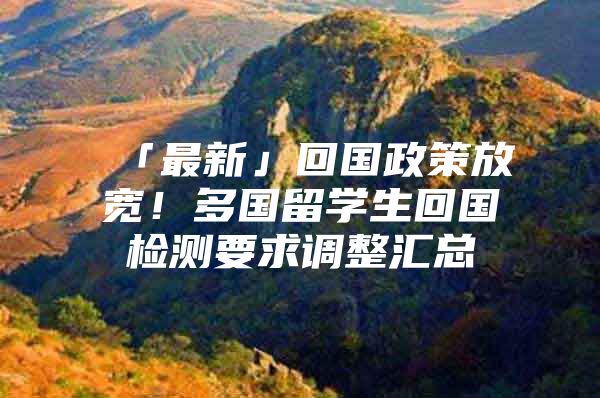 「最新」回国政策放宽！多国留学生回国检测要求调整汇总